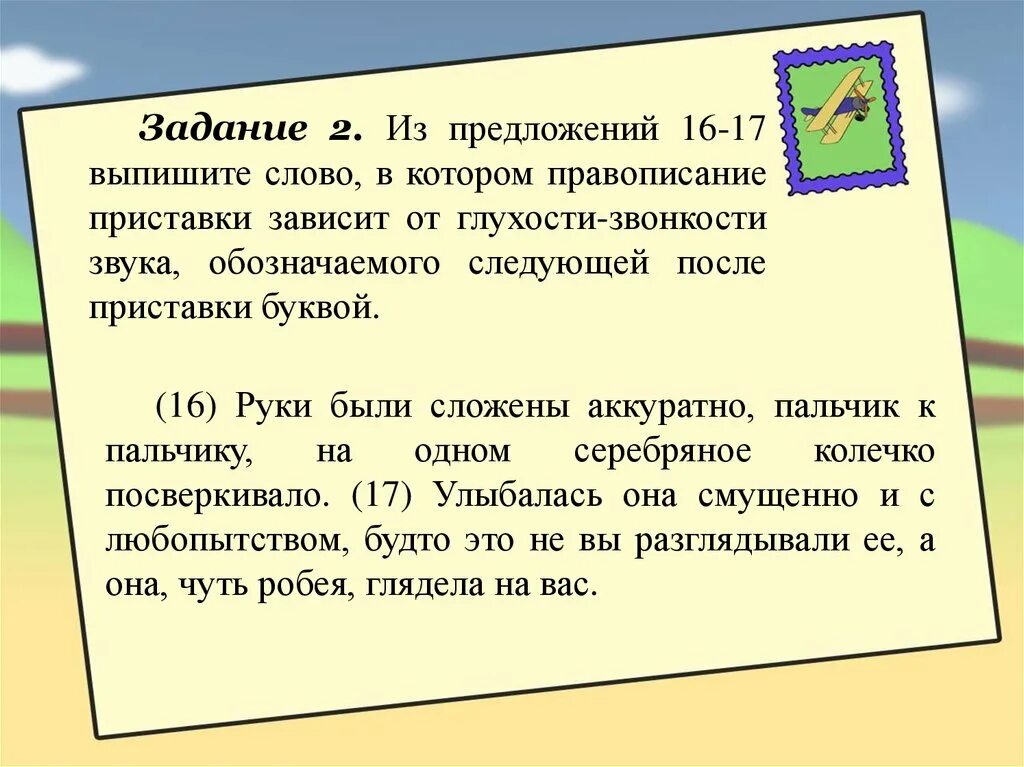 Задание 2. Из предложений 16-17 выпишите слово, в котором правописание приставки зависит от глухости-звонкости звука, обозначаемого следующей после приставки буквой.

(16) Руки были сложены аккуратно, пальчик к пальчику, на одном серебряное колечко посверкивало. (17) Улыбалась она смущенно и с любопытством, будто это не вы разглядывали ее, а она, чуть робея, глядела на вас.